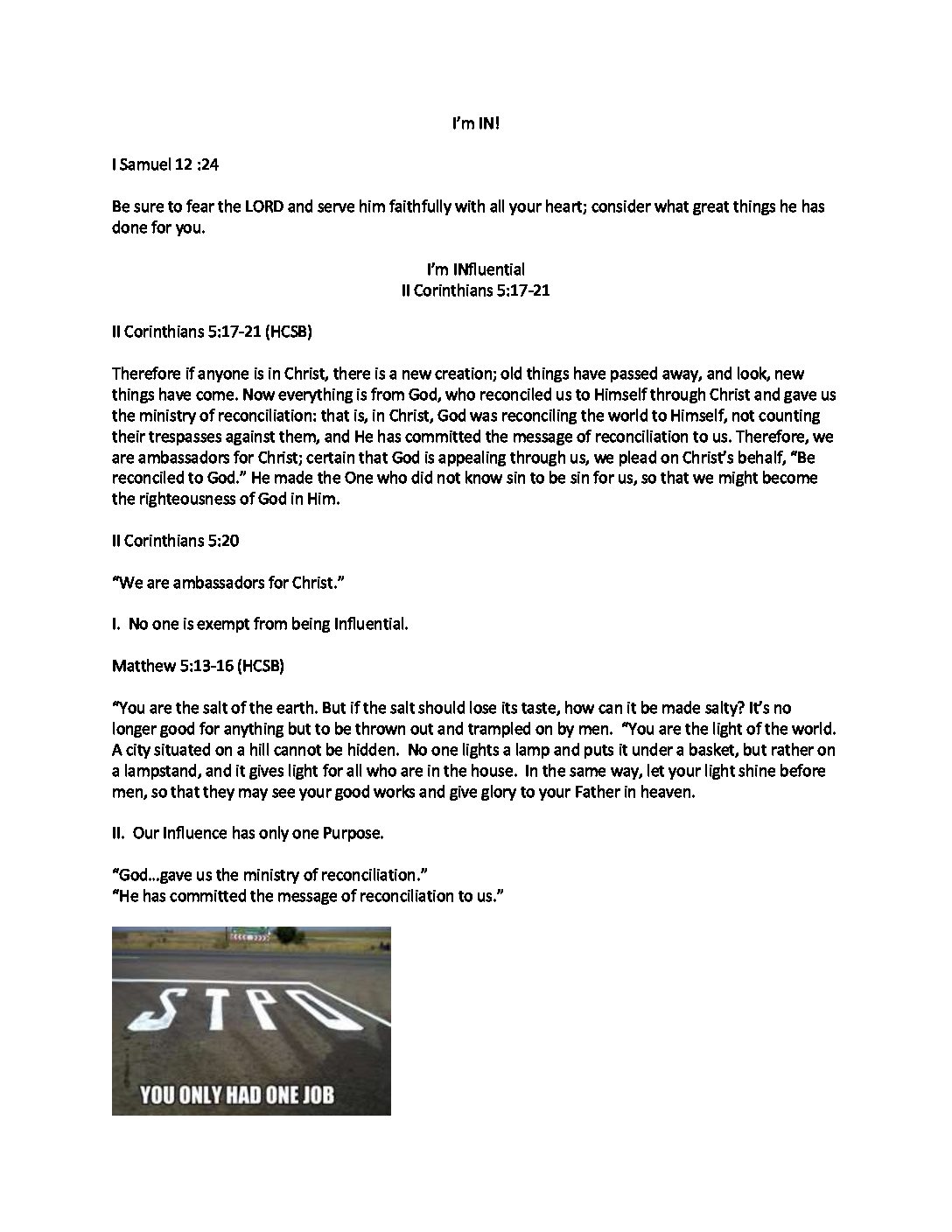 I'm IN!

I Samuel 12 :24

Be sure to fear the LORD and serve him faithfully with all your heart; consider what great things he has done for you.

I'm INfluential
II Corinthians 5:17-21

II Corinthians 5:17-21 (HCSB)

Therefore if anyone is in Christ, there is a new creation; old things have passed away, and look, new things have come. Now everything is from God, who reconciled us to Himself through Christ and gave us the ministry of reconciliation: that is, in Christ, God was reconciling the world to Himself, not counting their trespasses against them, and He has committed the message of reconciliation to us. Therefore, we are ambassadors for Christ; certain that God is appealing through us, we plead on Christ's behalf, "Be reconciled to God." He made the One who did not know sin to be sin for us, so that we might become the righteousness of God in Him.

II Corinthians 5:20

"We are ambassadors for Christ."

I. No one is exempt from being Influential.

Matthew 5:13-16 (HCSB)

"You are the salt of the earth. But if the salt should lose its taste, how can it be made salty? It's no longer good for anything but to be thrown out and trampled on by men. "You are the light of the world. A city situated on a hill cannot be hidden. No one lights a lamp and puts it under a basket, but rather on a lampstand, and it gives light for all who are in the house. In the same way, let your light shine before men, so that they may see your good works and give glory to your Father in heaven.

II. Our Influence has only one Purpose.

"God…gave us the ministry of reconciliation."
"He has committed the message of reconciliation to us."

STPO

YOU ONLY HAD ONE JOB